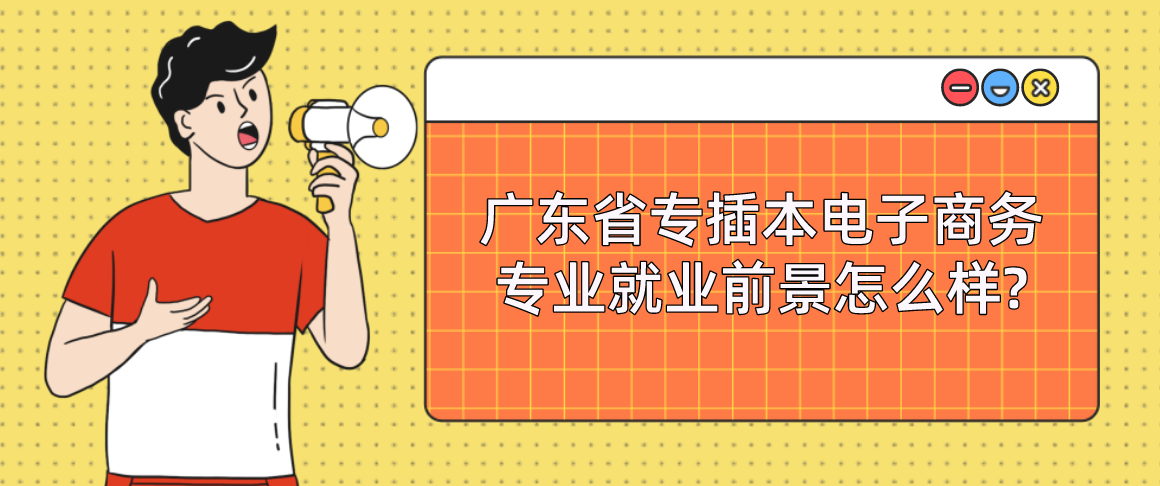 广东省专插本电子商务专业就业前景怎么样?